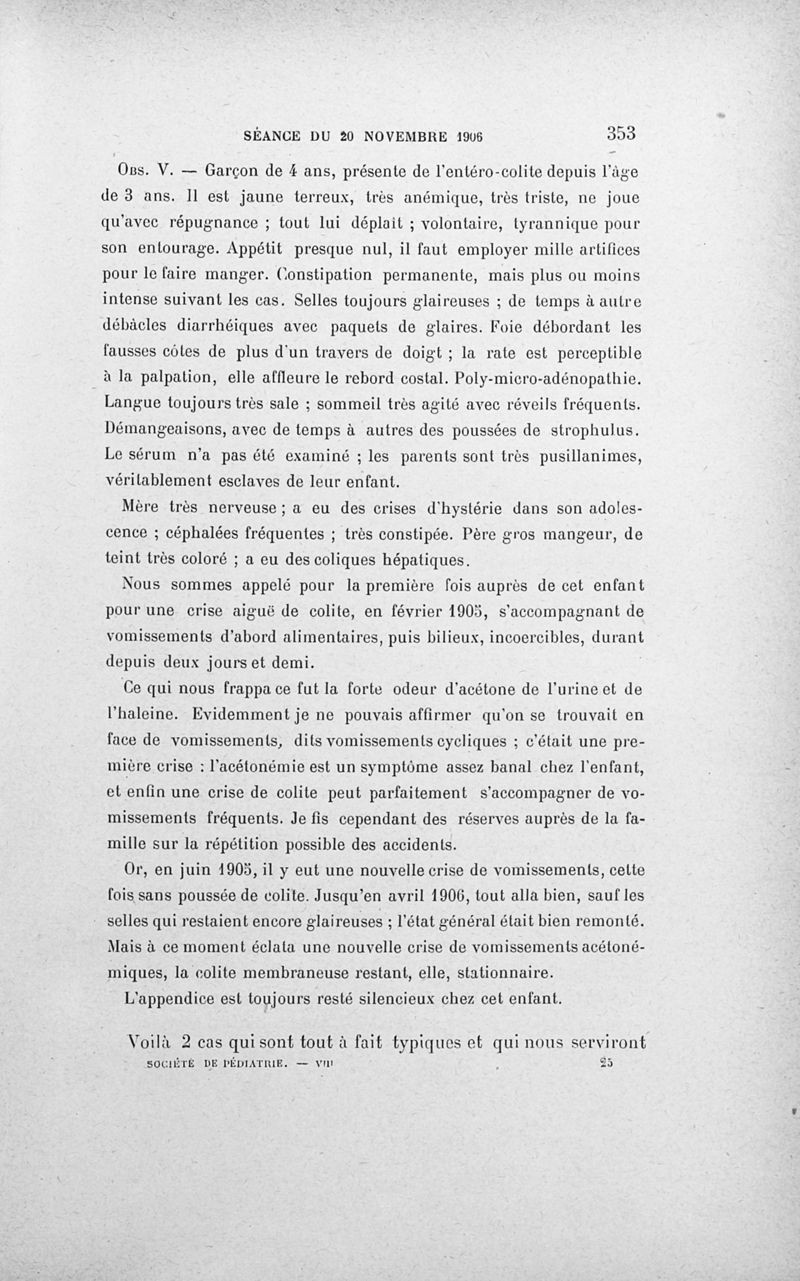 SÉANCE DU 20 NOVEMBRE 1906 353

Obs. V. — Garçon de 4 ans, présente de l'entéro-colite depuis l'âge de 3 ans. Il est jaune terreux, très anémique, très triste, ne joue qu'avec répugnance ; tout lui déplait ; volontaire, tyrannique pour son entourage. Appétit presque nul, il faut employer mille artifices pour le faire manger. Constipation permanente, mais plus ou moins intense suivant les cas. Selles toujours glaireuses ; de temps à autre débâcles diarrhéiques avec paquets de glaires. Foie débordant les fausses côtes de plus d'un travers de doigt ; la rate est perceptible à la palpation, elle affleure le rebord costal. Poly-micro-adénopathie. Langue toujours très sale ; sommeil très agité avec réveils fréquents. Démangeaisons, avec de temps à autres des poussées de strophulus. Le sérum n'a pas été examiné ; les parents sont très pusillanimes, véritablement esclaves de leur enfant.

Mère très nerveuse ; a eu des crises d'hystérie dans son adolescence ; céphalées fréquentes ; très constipée. Père gros mangeur, de teint très coloré ; a eu des coliques hépatiques.

Nous sommes appelé pour la première fois auprès de cet enfant pour une crise aiguë de colite, en février 1905, s'accompagnant de vomissements d'abord alimentaires, puis bilieux, incoercibles, durant depuis deux jours et demi.

Ce qui nous frappa ce fut la forte odeur d'acétone de l'urine et de l'haleine. Evidemment je ne pouvais affirmer qu'on se trouvait en face de vomissements, dits vomissements cycliques ; c'était une première crise : l'acétonémie est un symptôme assez banal chez l'enfant, et enfin une crise de colite peut parfaitement s'accompagner de vomissements fréquents. Je fis cependant des réserves auprès de la famille sur la répétition possible des accidents.

Or, en juin 1905, il y eut une nouvelle crise de vomissements, cette fois sans poussée de colite. Jusqu'en avril 1906, tout alla bien, sauf les selles qui restaient encore glaireuses ; l'état général était bien remonté. Mais à ce moment éclata une nouvelle crise de vomissements acétonémiques, la colite membraneuse restant, elle, stationnaire.

L'appendice est toujours resté silencieux chez cet enfant.

Voilà 2 cas qui sont tout à fait typiques et qui nous serviront

SOCIÉTÉ DE PÉDIATRIE. — VIII 25